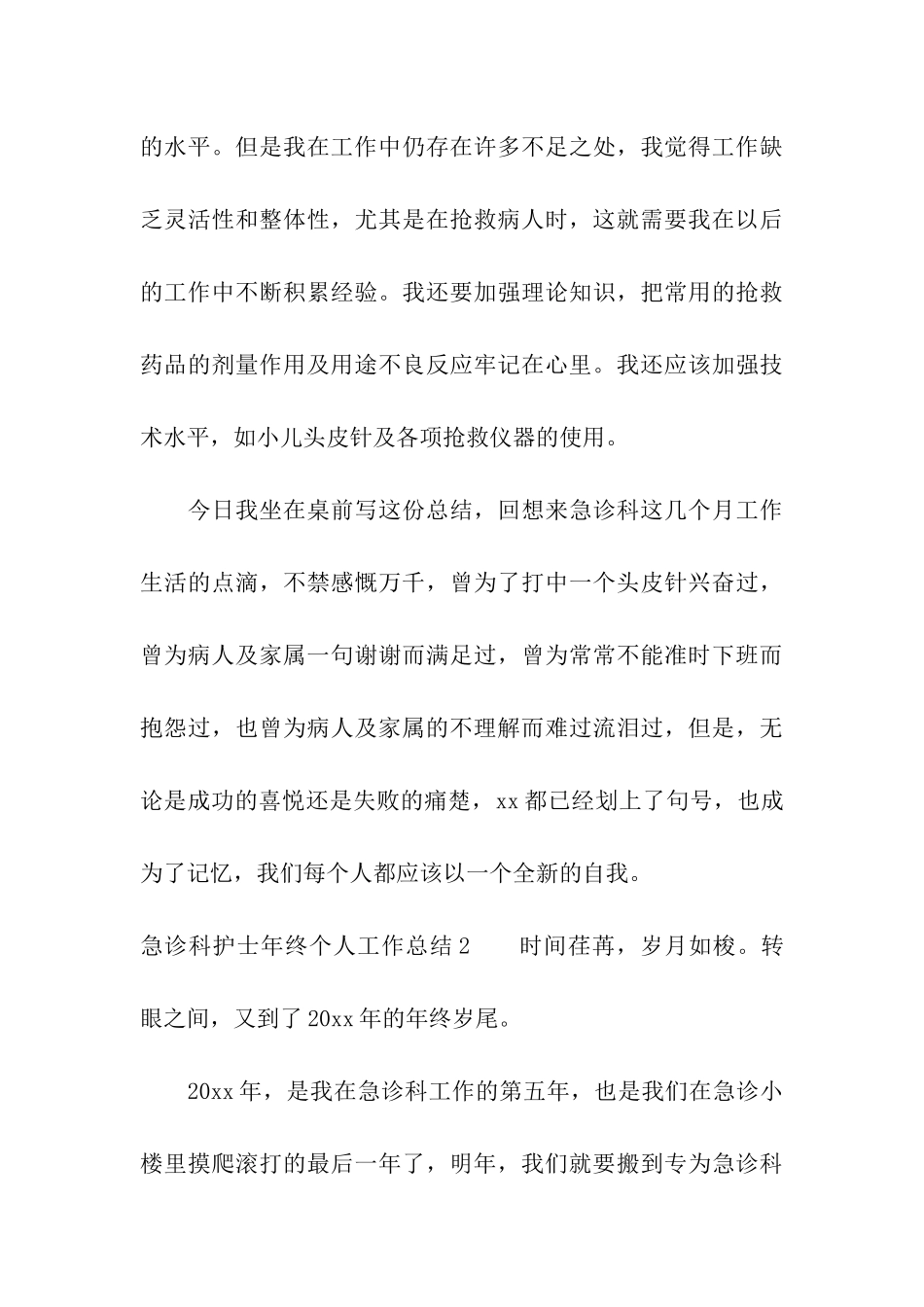 的水平。但是我在工作中仍存在许多不足之处，我觉得工作缺乏灵活性和整体性，尤其是在抢救病人时，这就需要我在以后的工作中不断积累经验。我还要加强理论知识，把常用的抢救药品的剂量作用及用途不良反应牢记在心里。我还应该加强技术水平，如小儿头皮针及各项抢救仪器的使用。

今日我坐在桌前写这份总结，回想来急诊科这几个月工作生活的点滴，不禁感慨万千，曾为了打中一个头皮针兴奋过，曾为病人及家属一句谢谢而满足过，曾为常常不能准时下班而抱怨过，也曾为病人及家属的不理解而难过流泪过，但是，无论是成功的喜悦还是失败的痛楚，xx 都已经划上了句号，也成为了记忆，我们每个人都应该以一个全新的自我。

急诊科护士年终个人工作总结 2　　时间荏苒，岁月如梭。转眼之间，又到了 20xx 年的年终岁尾。

20xx 年，是我在急诊科工作的第五年，也是我们在急诊小楼里摸爬滚打的最后一年了，明年，我们就要搬到专为急诊科